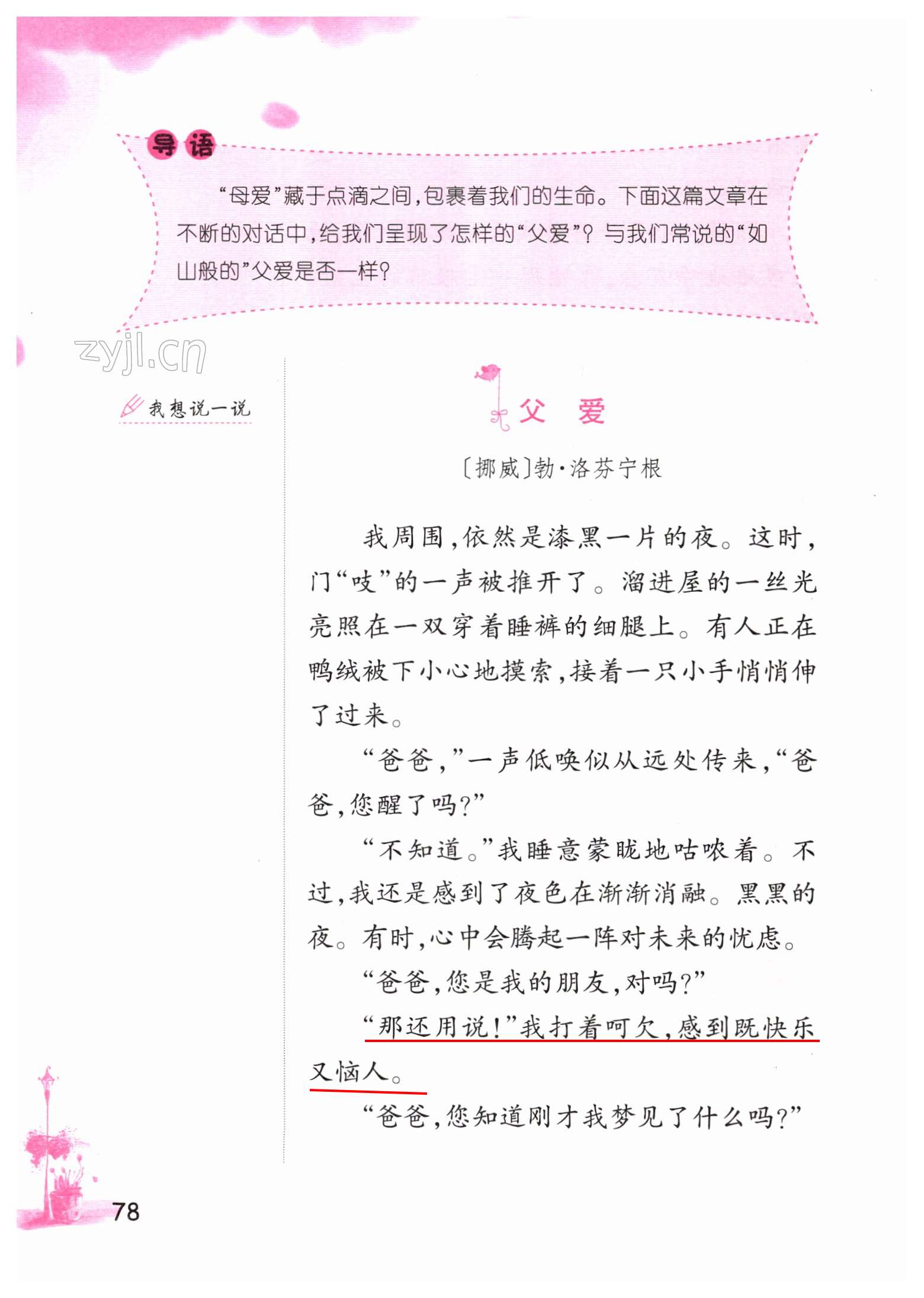 导语

“母爱”藏于点滴之间，包裹着我们的生命。下面这篇文章在不断的对话中，给我们呈现了怎样的“父爱”？与我们常说的“如山般的”父爱是否一样？

zyjl.cn

我想说一说

父 爱

〔挪威〕勃·洛芬宁根

我周围，依然是漆黑一片的夜。这时，门“吱”的一声被推开了。溜进屋的一丝光亮照在一双穿着睡裤的细腿上。有人正在鸭绒被下小心地摸索，接着一只小手悄悄伸了过来。

“爸爸，”一声低唤似从远处传来，“爸爸，您醒了吗？”

“不知道。”我睡意蒙眬地咕哝着。不过，我还是感到了夜色在渐渐消融。黑黑的夜。有时，心中会腾起一阵对未来的忧虑。

“爸爸，您是我的朋友，对吗？”

“那还用说！”我打着呵欠，感到既快乐又恼人。

“爸爸，您知道刚才我梦见了什么吗？”

78